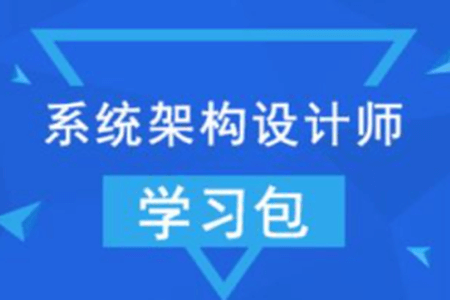 系统架构设计师

学习包